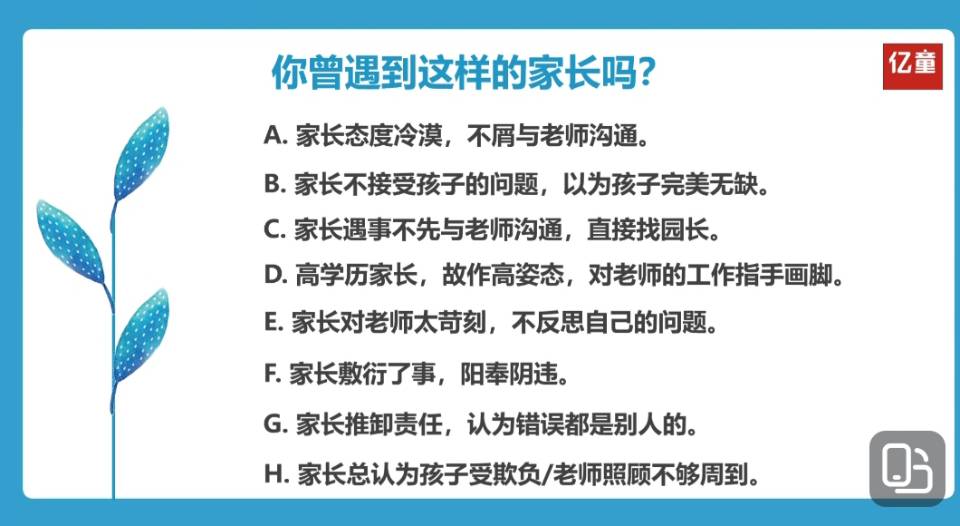 你曾遇到这样的家长吗?

亿童

A. 家长态度冷漠，不屑与老师沟通。

B. 家长不接受孩子的问题，以为孩子完美无缺。

C. 家长遇事不先与老师沟通，直接找园长。

D. 高学历家长，故作高姿态，对老师的工作指手画脚。

E. 家长对老师太苛刻，不反思自己的问题。

F. 家长敷衍了事，阳奉阴违。

G. 家长推卸责任，认为错误都是别人的。

H. 家长总认为孩子受欺负/老师照顾不够周到。